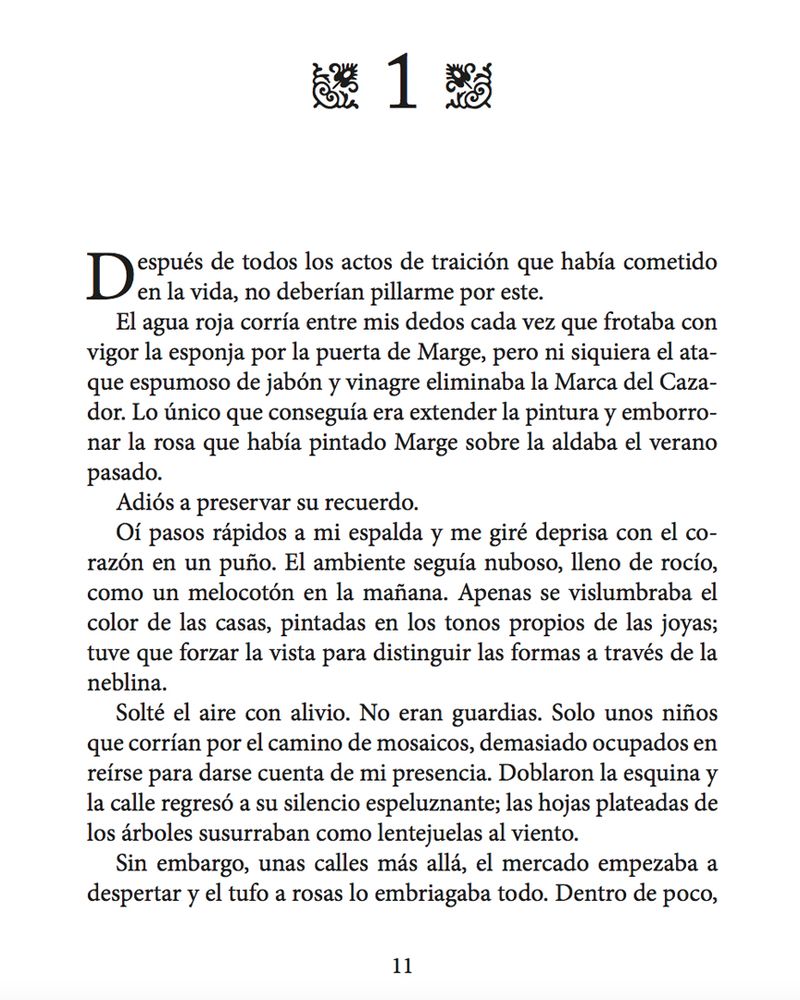 1

Después de todos los actos de traición que había cometido en la vida, no deberían pillarme por este.

El agua roja corría entre mis dedos cada vez que frotaba con vigor la esponja por la puerta de Marge, pero ni siquiera el ataque espumoso de jabón y vinagre eliminaba la Marca del Cazador. Lo único que conseguía era extender la pintura y emborronar la rosa que había pintado Marge sobre la aldaba el verano pasado.

Adiós a preservar su recuerdo.

Oí pasos rápidos a mi espalda y me giré deprisa con el corazón en un puño. El ambiente seguía nuboso, lleno de rocío, como un melocotón en la mañana. Apenas se vislumbraba el color de las casas, pintadas en los tonos propios de las joyas; tuve que forzar la vista para distinguir las formas a través de la neblina.

Solté el aire con alivio. No eran guardias. Solo unos niños que corrían por el camino de mosaicos, demasiado ocupados en reírse para darse cuenta de mi presencia. Doblaron la esquina y la calle regresó a su silencio espeluznante; las hojas plateadas de los árboles susurraban como lentejuelas al viento.

Sin embargo, unas calles más allá, el mercado empezaba a despertar y el tufo a rosas lo embriagaba todo. Dentro de poco,

11